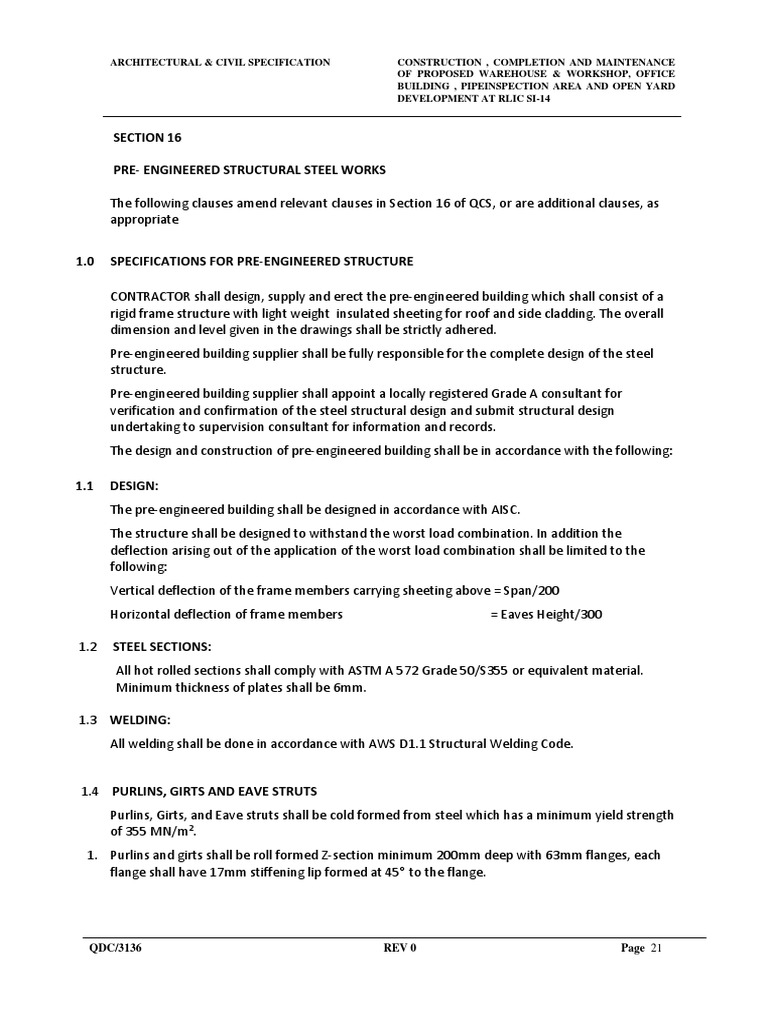 ARCHITECTURAL & CIVIL SPECIFICATION

CONSTRUCTION , COMPLETION AND MAINTENANCE OF PROPOSED WAREHOUSE & WORKSHOP, OFFICE BUILDING , PIPEINSPECTION AREA AND OPEN YARD DEVELOPMENT AT RLIC SI-14

SECTION 16

PRE- ENGINEERED STRUCTURAL STEEL WORKS

The following clauses amend relevant clauses in Section 16 of QCS, or are additional clauses, as appropriate

1.0 SPECIFICATIONS FOR PRE-ENGINEERED STRUCTURE

CONTRACTOR shall design, supply and erect the pre-engineered building which shall consist of a rigid frame structure with light weight insulated sheeting for roof and side cladding. The overall dimension and level given in the drawings shall be strictly adhered.

Pre-engineered building supplier shall be fully responsible for the complete design of the steel structure.

Pre-engineered building supplier shall appoint a locally registered Grade A consultant for verification and confirmation of the steel structural design and submit structural design undertaking to supervision consultant for information and records.

The design and construction of pre-engineered building shall be in accordance with the following:

1.1 DESIGN:

The pre-engineered building shall be designed in accordance with AISC.

The structure shall be designed to withstand the worst load combination. In addition the deflection arising out of the application of the worst load combination shall be limited to the following:

Vertical deflection of the frame members carrying sheeting above = Span/200

Horizontal deflection of frame members = Eaves Height/300

1.2 STEEL SECTIONS:

All hot rolled sections shall comply with ASTM A 572 Grade 50/S355 or equivalent material. Minimum thickness of plates shall be 6mm.

1.3 WELDING:

All welding shall be done in accordance with AWS D1.1 Structural Welding Code.

1.4 PURLINS, GIRTS AND EAVE STRUTS

Purlins, Girts, and Eave struts shall be cold formed from steel which has a minimum yield strength of 355 MN/m².

1. Purlins and girts shall be roll formed Z-section minimum 200mm deep with 63mm flanges, each flange shall have 17mm stiffening lip formed at 45° to the flange.

QDC/3136 REV 0 Page 21